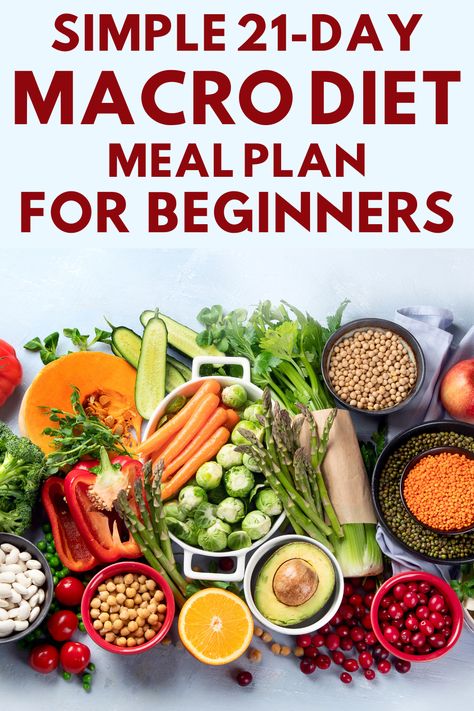 SIMPLE 21-DAY
MACRO DIET
MEAL PLAN
FOR BEGINNERS